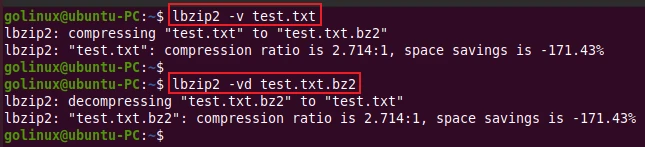 golinux@ubuntu-PC:~$ lbzip2 -v test.txt
lbzip2: compressing "test.txt" to "test.txt.bz2"
lbzip2: "test.txt": compression ratio is 2.714:1, space savings is -171.43%
golinux@ubuntu-PC:~$
golinux@ubuntu-PC:~$ lbzip2 -vd test.txt.bz2
lbzip2: decompressing "test.txt.bz2" to "test.txt"
lbzip2: "test.txt.bz2": compression ratio is 2.714:1, space savings is -171.43%
golinux@ubuntu-PC:~$